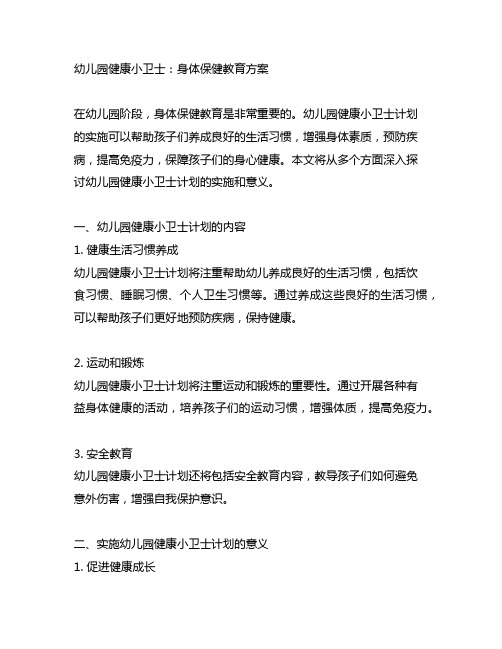 幼儿园健康小卫士：身体保健教育方案

在幼儿园阶段，身体保健教育是非常重要的。幼儿园健康小卫士计划的实施可以帮助孩子们养成良好的生活习惯，增强身体素质，预防疾病，提高免疫力，保障孩子们的身心健康。本文将从多个方面深入探讨幼儿园健康小卫士计划的实施和意义。

一、幼儿园健康小卫士计划的内容
1. 健康生活习惯养成
幼儿园健康小卫士计划将注重帮助幼儿养成良好的生活习惯，包括饮食习惯、睡眠习惯、个人卫生习惯等。通过养成这些良好的生活习惯，可以帮助孩子们更好地预防疾病，保持健康。

2. 运动和锻炼
幼儿园健康小卫士计划将注重运动和锻炼的重要性。通过开展各种有益身体健康的活动，培养孩子们的运动习惯，增强体质，提高免疫力。

3. 安全教育
幼儿园健康小卫士计划还将包括安全教育内容，教导孩子们如何避免意外伤害，增强自我保护意识。

二、实施幼儿园健康小卫士计划的意义
1. 促进健康成长